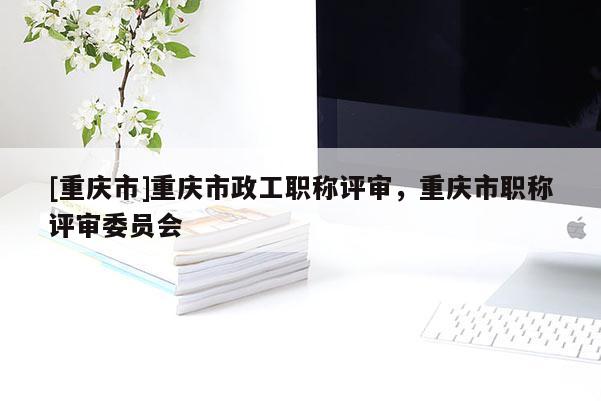 [重庆市]重庆市政工职称评审，重庆市职称评审委员会